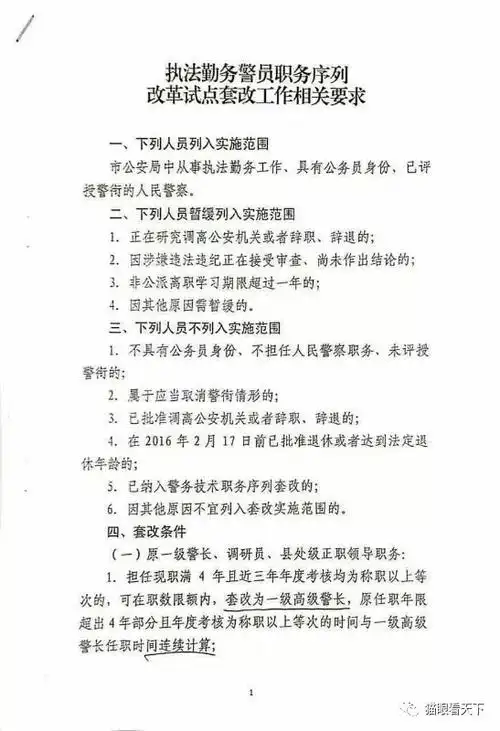 执法勤务警员职务序列
改革试点套改工作相关要求

一、下列人员列入实施范围

市公安局中从事执法勤务工作、具有公务员身份、已评授警衔的人民警察。

二、下列人员暂缓列入实施范围

1. 正在研究调离公安机关或者辞职、辞退的；

2. 因涉嫌违法违纪正在接受审查、尚未作出结论的；

3. 非公派离职学习期限超过一年的；

4. 因其他原因需暂缓的。

三、下列人员不列入实施范围

1. 不具有公务员身份、不担任人民警察职务、未评授警衔的；

2. 属于应当取消警衔情形的；

3. 已批准调离公安机关或者辞职、辞退的；

4. 在 2016 年 2 月 17 日前已批准退休或者达到法定退休年龄的；

5. 已纳入警务技术职务序列套改的；

6. 因其他原因不宜列入套改实施范围的。

四、套改条件

（一）原一级警长、调研员、县处级正职领导职务：

1. 担任现职满 4 年且近三年年度考核均为称职以上等次的，可在职数限额内，套改为一级高级警长，原任职年限超出 4 年部分且年度考核为称职以上等次的时间与一级高级警长任职时间连续计算；

1

猫眼看天下